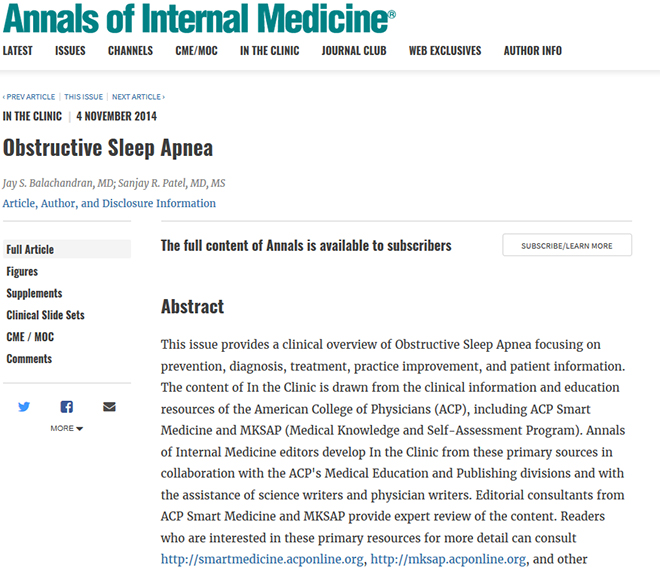 Annals of Internal Medicine®

LATEST ISSUES CHANNELS CME/MOC IN THE CLINIC JOURNAL CLUB WEB EXCLUSIVES AUTHOR INFO

‹ PREV ARTICLE | THIS ISSUE | NEXT ARTICLE ›

IN THE CLINIC | 4 NOVEMBER 2014

Obstructive Sleep Apnea

Jay S. Balachandran, MD; Sanjay R. Patel, MD, MS

Article, Author, and Disclosure Information

Full Article
Figures
Supplements
Clinical Slide Sets
CME / MOC
Comments

MORE

The full content of Annals is available to subscribers

SUBSCRIBE/LEARN MORE

Abstract

This issue provides a clinical overview of Obstructive Sleep Apnea focusing on prevention, diagnosis, treatment, practice improvement, and patient information. The content of In the Clinic is drawn from the clinical information and education resources of the American College of Physicians (ACP), including ACP Smart Medicine and MKSAP (Medical Knowledge and Self-Assessment Program). Annals of Internal Medicine editors develop In the Clinic from these primary sources in collaboration with the ACP's Medical Education and Publishing divisions and with the assistance of science writers and physician writers. Editorial consultants from ACP Smart Medicine and MKSAP provide expert review of the content. Readers who are interested in these primary resources for more detail can consult http://smartmedicine.acponline.org, http://mksap.acponline.org, and other